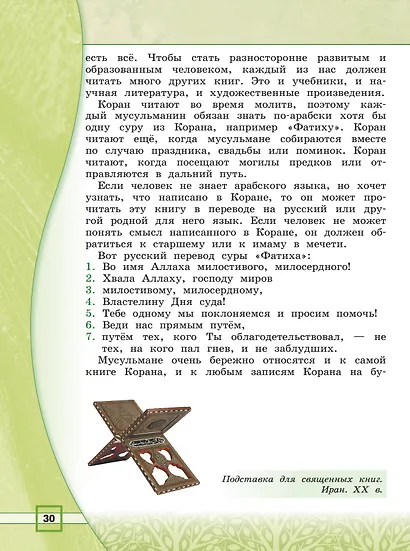 есть всё. Чтобы стать разносторонне развитым и образованным человеком, каждый из нас должен читать много других книг. Это и учебники, и научная литература, и художественные произведения.

Коран читают во время молитв, поэтому каждый мусульманин обязан знать по-арабски хотя бы одну суру из Корана, например «Фатиху». Коран читают ещё, когда мусульмане собираются вместе по случаю праздника, свадьбы или поминок. Коран читают, когда посещают могилы предков или отправляются в дальний путь.

Если человек не знает арабского языка, но хочет узнать, что написано в Коране, то он может прочитать эту книгу в переводе на русский или другой родной для него язык. Если человек не может понять смысл написанного в Коране, он должен обратиться к старшему или к имаму в мечети.

Вот русский перевод суры «Фатиха»:
1. Во имя Аллаха милостивого, милосердного!
2. Хвала Аллаху, господу миров
3. милостивому, милосердному,
4. Властелину Дня суда!
5. Тебе одному мы поклоняемся и просим помочь!
6. Веди нас прямым путём,
7. путём тех, кого Ты облагодетельствовал, — не тех, на кого пал гнев, и не заблудших.

Мусульмане очень бережно относятся и к самой книге Корана, и к любым записям Корана на бу-

Подставка для священных книг. Иран. XX в.

30